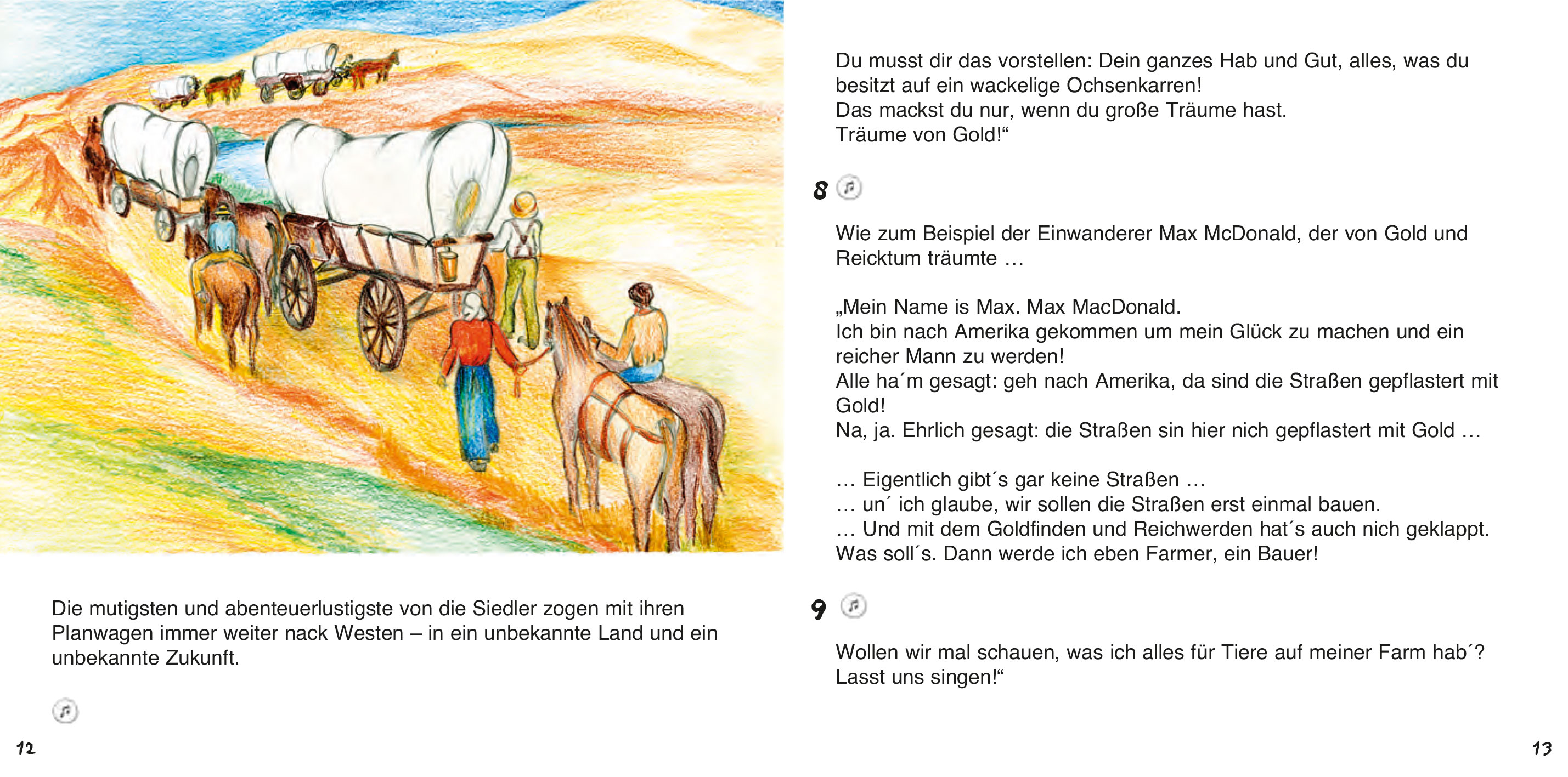 Die mutigsten und abenteuerlustigste von die Siedler zogen mit ihren Planwagen immer weiter nack Westen – in ein unbekannte Land und ein unbekannte Zukunft.

12

Du musst dir das vorstellen: Dein ganzes Hab und Gut, alles, was du besitzt auf ein wackelige Ochsenkarren!
Das mackst du nur, wenn du große Träume hast.
Träume von Gold!“

8

Wie zum Beispiel der Einwanderer Max McDonald, der von Gold und Reicktum träumte …

„Mein Name is Max. Max MacDonald.
Ich bin nach Amerika gekommen um mein Glück zu machen und ein reicher Mann zu werden!
Alle ha´m gesagt: geh nach Amerika, da sind die Straßen gepflastert mit Gold!
Na, ja. Ehrlich gesagt: die Straßen sin hier nich gepflastert mit Gold …

… Eigentlich gibt´s gar keine Straßen …
… un´ ich glaube, wir sollen die Straßen erst einmal bauen.
… Und mit dem Goldfinden und Reichwerden hat´s auch nich geklappt.
Was soll´s. Dann werde ich eben Farmer, ein Bauer!

9

Wollen wir mal schauen, was ich alles für Tiere auf meiner Farm hab´?
Lasst uns singen!“

13